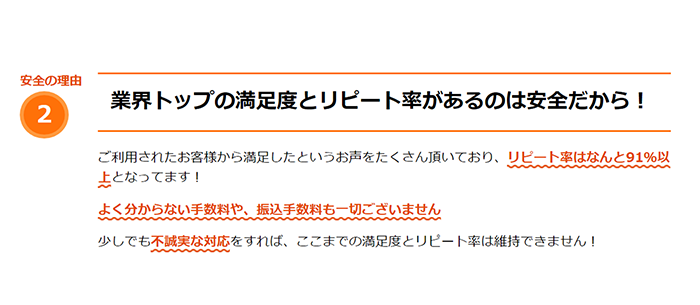 安全の理由
2

業界トップの満足度とリピート率があるのは安全だから！

ご利用されたお客様から満足したというお声をたくさん頂いており、リピート率はなんと91%以上となってます！

よく分からない手数料や、振込手数料も一切ございません

少しでも不誠実な対応をすれば、ここまでの満足度とリピート率は維持できません！